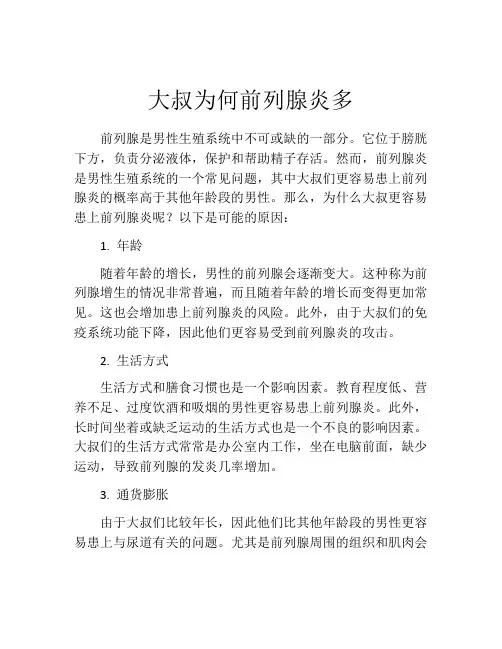 大叔为何前列腺炎多

前列腺是男性生殖系统中不可或缺的一部分。它位于膀胱下方，负责分泌液体，保护和帮助精子存活。然而，前列腺炎是男性生殖系统的一个常见问题，其中大叔们更容易患上前列腺炎的概率高于其他年龄段的男性。那么，为什么大叔更容易患上前列腺炎呢？以下是可能的原因：

1. 年龄

随着年龄的增长，男性的前列腺会逐渐变大。这种称为前列腺增生的情况非常普遍，而且随着年龄的增长而变得更加常见。这也会增加患上前列腺炎的风险。此外，由于大叔们的免疫系统功能下降，因此他们更容易受到前列腺炎的攻击。

2. 生活方式

生活方式和膳食习惯也是一个影响因素。教育程度低、营养不足、过度饮酒和吸烟的男性更容易患上前列腺炎。此外，长时间坐着或缺乏运动的生活方式也是一个不良的影响因素。大叔们的生活方式常常是办公室内工作，坐在电脑前面，缺少运动，导致前列腺的发炎几率增加。

3. 通货膨胀

由于大叔们比较年长，因此他们比其他年龄段的男性更容易患上与尿道有关的问题。尤其是前列腺周围的组织和肌肉会